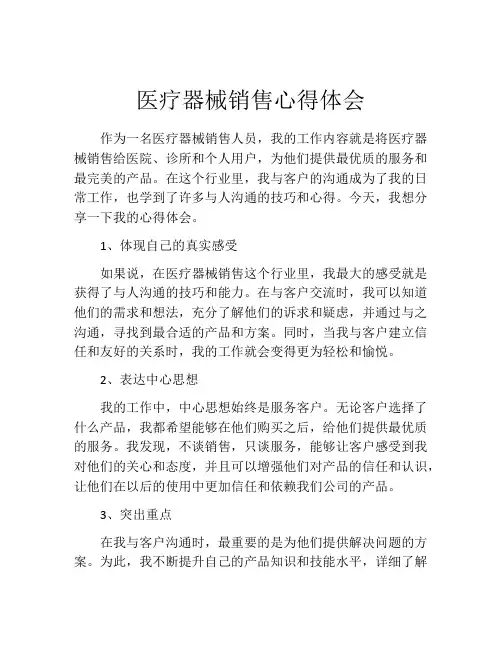 医疗器械销售心得体会

作为一名医疗器械销售人员，我的工作内容就是将医疗器械销售给医院、诊所和个人用户，为他们提供最优质的服务和最完美的产品。在这个行业里，我与客户的沟通成为了我的日常工作，也学到了许多与人沟通的技巧和心得。今天，我想分享一下我的心得体会。

1、体现自己的真实感受

如果说，在医疗器械销售这个行业里，我最大的感受就是获得了与人沟通的技巧和能力。在与客户交流时，我可以知道他们的需求和想法，充分了解他们的诉求和疑虑，并通过与之沟通，寻找到最合适的产品和方案。同时，当我与客户建立信任和友好的关系时，我的工作就会变得更为轻松和愉悦。

2、表达中心思想

我的工作中，中心思想始终是服务客户。无论客户选择了什么产品，我都希望能够在他们购买之后，给他们提供最优质的服务。我发现，不谈销售，只谈服务，能够让客户感受到我对他们的关心和态度，并且可以增强他们对产品的信任和认识，让他们在以后的使用中更加信任和依赖我们公司的产品。

3、突出重点

在我与客户沟通时，最重要的是为他们提供解决问题的方案。为此，我不断提升自己的产品知识和技能水平，详细了解